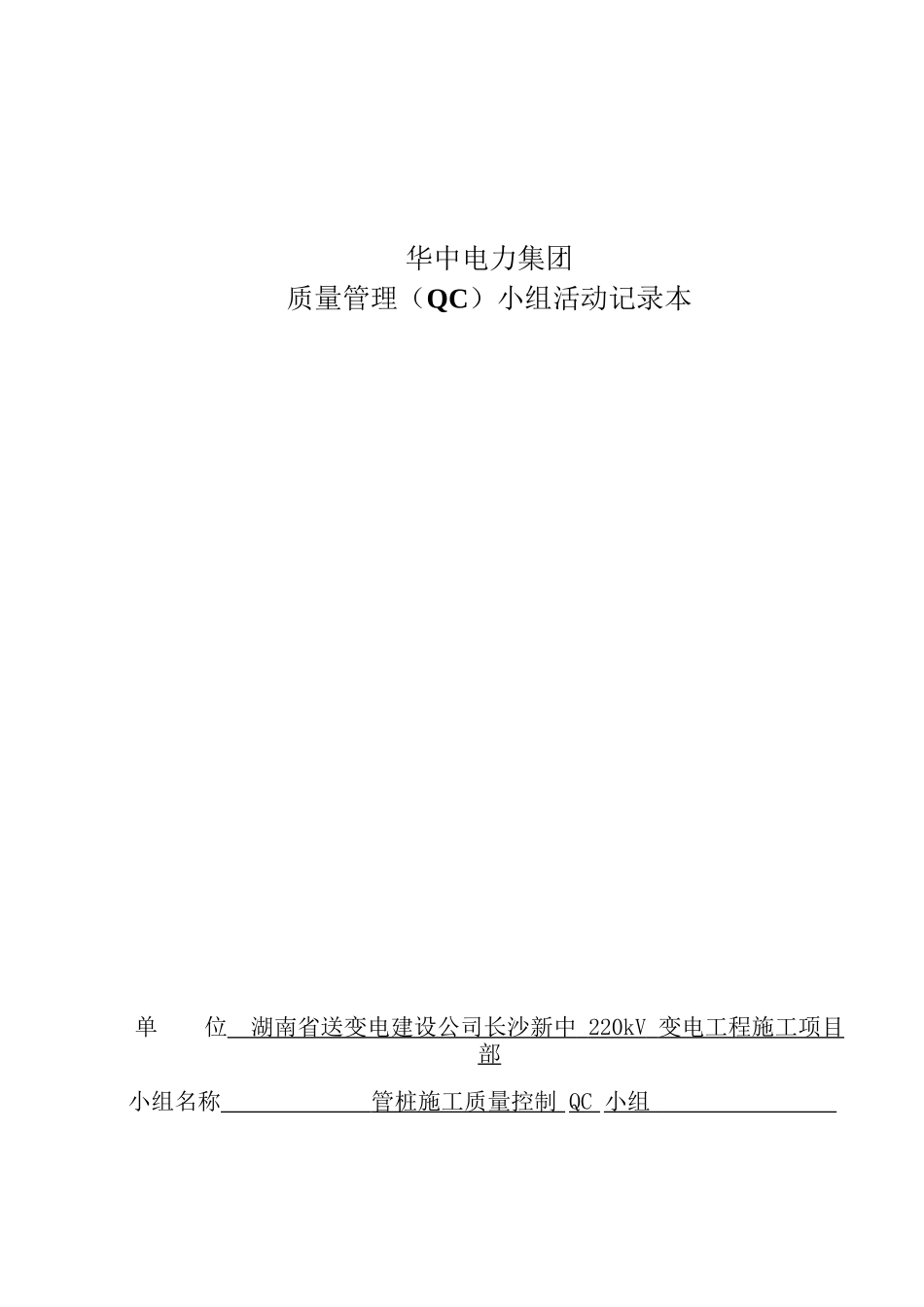 华中电力集团
质量管理（QC）小组活动记录本

单　　位　湖南省送变电建设公司长沙新中 220kV 变电工程施工项目部

小组名称　管桩施工质量控制 QC 小组